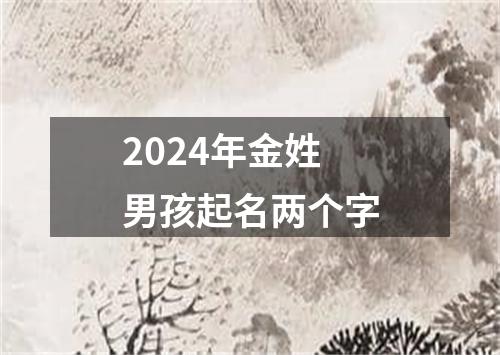 2024年金姓
男孩起名两个字